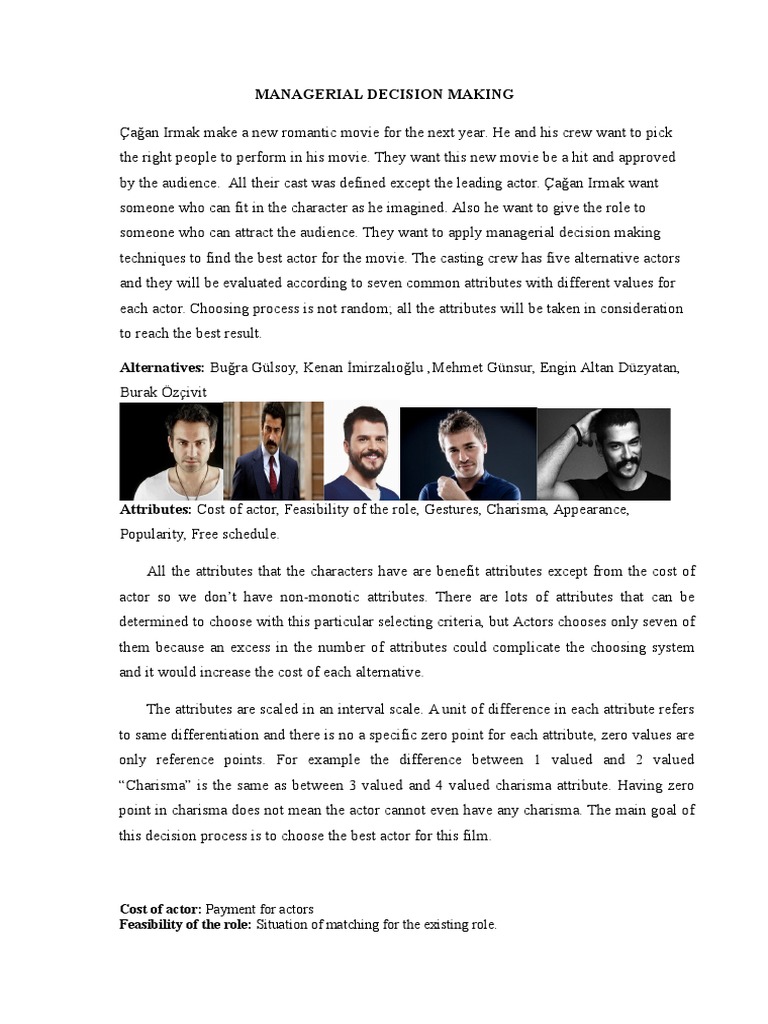 MANAGERIAL DECISION MAKING

Çağan Irmak make a new romantic movie for the next year. He and his crew want to pick the right people to perform in his movie. They want this new movie be a hit and approved by the audience. All their cast was defined except the leading actor. Çağan Irmak want someone who can fit in the character as he imagined. Also he want to give the role to someone who can attract the audience. They want to apply managerial decision making techniques to find the best actor for the movie. The casting crew has five alternative actors and they will be evaluated according to seven common attributes with different values for each actor. Choosing process is not random; all the attributes will be taken in consideration to reach the best result.

Alternatives: Buğra Gülsoy, Kenan İmirzalıoğlu ,Mehmet Günsur, Engin Altan Düzyatan, Burak Özçivit

Attributes: Cost of actor, Feasibility of the role, Gestures, Charisma, Appearance, Popularity, Free schedule.

All the attributes that the characters have are benefit attributes except from the cost of actor so we don't have non-monotic attributes. There are lots of attributes that can be determined to choose with this particular selecting criteria, but Actors chooses only seven of them because an excess in the number of attributes could complicate the choosing system and it would increase the cost of each alternative.

The attributes are scaled in an interval scale. A unit of difference in each attribute refers to same differentiation and there is no a specific zero point for each attribute, zero values are only reference points. For example the difference between 1 valued and 2 valued "Charisma" is the same as between 3 valued and 4 valued charisma attribute. Having zero point in charisma does not mean the actor cannot even have any charisma. The main goal of this decision process is to choose the best actor for this film.

Cost of actor: Payment for actors
Feasibility of the role: Situation of matching for the existing role.